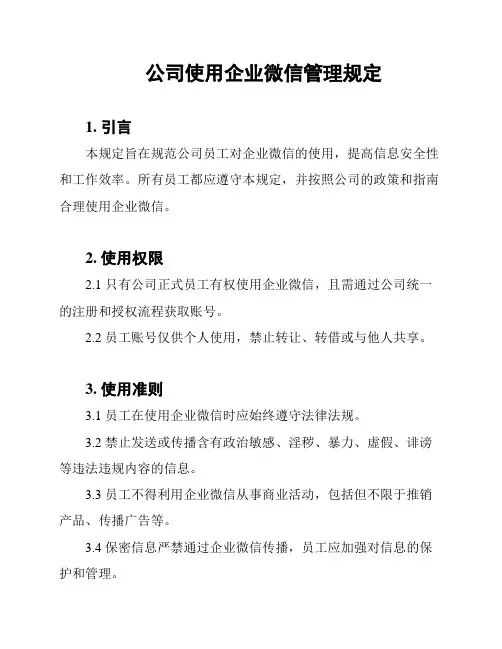 公司使用企业微信管理规定

1. 引言

本规定旨在规范公司员工对企业微信的使用，提高信息安全性和工作效率。所有员工都应遵守本规定，并按照公司的政策和指南合理使用企业微信。

2. 使用权限

2.1 只有公司正式员工有权使用企业微信，且需通过公司统一的注册和授权流程获取账号。

2.2 员工账号仅供个人使用，禁止转让、转借或与他人共享。

3. 使用准则

3.1 员工在使用企业微信时应始终遵守法律法规。

3.2 禁止发送或传播含有政治敏感、淫秽、暴力、虚假、诽谤等违法违规内容的信息。

3.3 员工不得利用企业微信从事商业活动，包括但不限于推销产品、传播广告等。

3.4 保密信息严禁通过企业微信传播，员工应加强对信息的保护和管理。